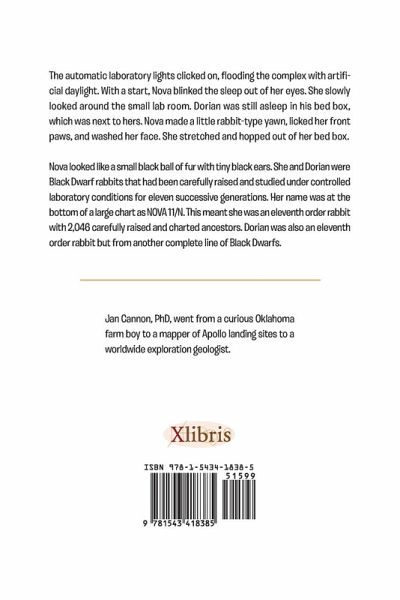 The automatic laboratory lights clicked on, flooding the complex with artificial daylight. With a start, Nova blinked the sleep out of her eyes. She slowly looked around the small lab room. Dorian was still asleep in his bed box, which was next to hers. Nova made a little rabbit-type yawn, licked her front paws, and washed her face. She stretched and hopped out of her bed box.

Nova looked like a small black ball of fur with tiny black ears. She and Dorian were Black Dwarf rabbits that had been carefully raised and studied under controlled laboratory conditions for eleven successive generations. Her name was at the bottom of a large chart as NOVA 11/N. This meant she was an eleventh order rabbit with 2,046 carefully raised and charted ancestors. Dorian was also an eleventh order rabbit but from another complete line of Black Dwarfs.

Jan Cannon, PhD, went from a curious Oklahoma farm boy to a mapper of Apollo landing sites to a worldwide exploration geologist.

Xlibris

ISBN 978-1-5434-1838-5

51599

9 781543 418385